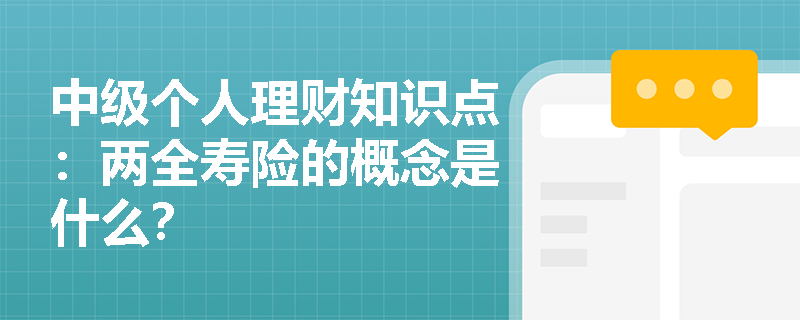 中级个人理财知识点：两全寿险的概念是什么？